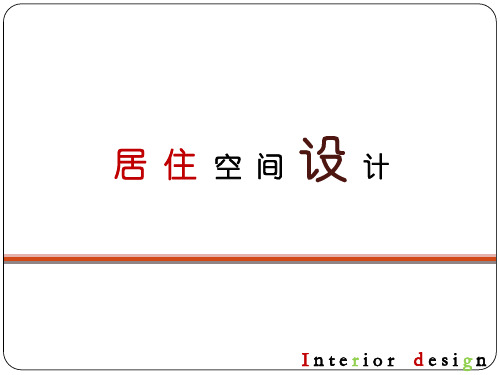 居住空间设计

Interior design